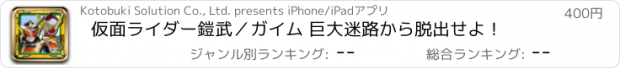 Kotobuki Solution Co., Ltd. presents iPhone/iPadアプリ

400円

仮面ライダー鎧武／ガイム 巨大迷路から脱出せよ！

ジャンル別ランキング: --

総合ランキング: --